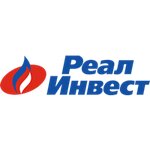 Реал
Инвест